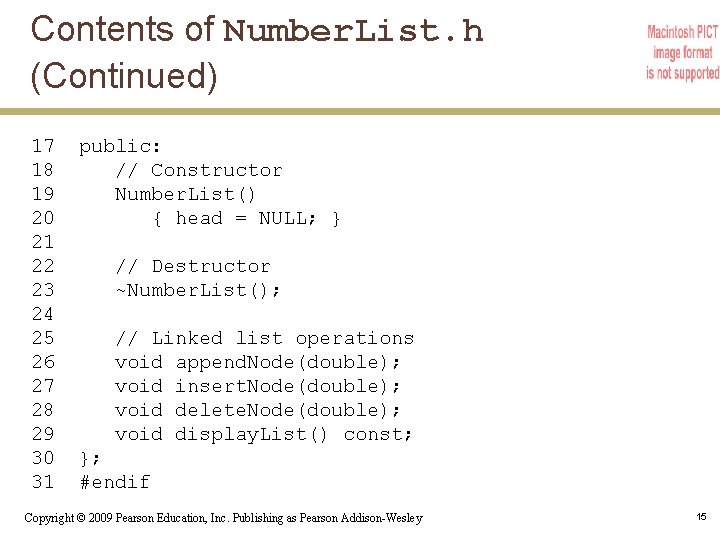 Contents of NumberList.h (Continued)

Macintosh PICT image format is not supported

17 public:
18 // Constructor
19 NumberList()
20 { head = NULL; }
21
22 // Destructor
23 ~NumberList();
24
25 // Linked list operations
26 void appendNode(double);
27 void insertNode(double);
28 void deleteNode(double);
29 void displayList() const;
30 };
31 #endif

Copyright © 2009 Pearson Education, Inc. Publishing as Pearson Addison-Wesley

15